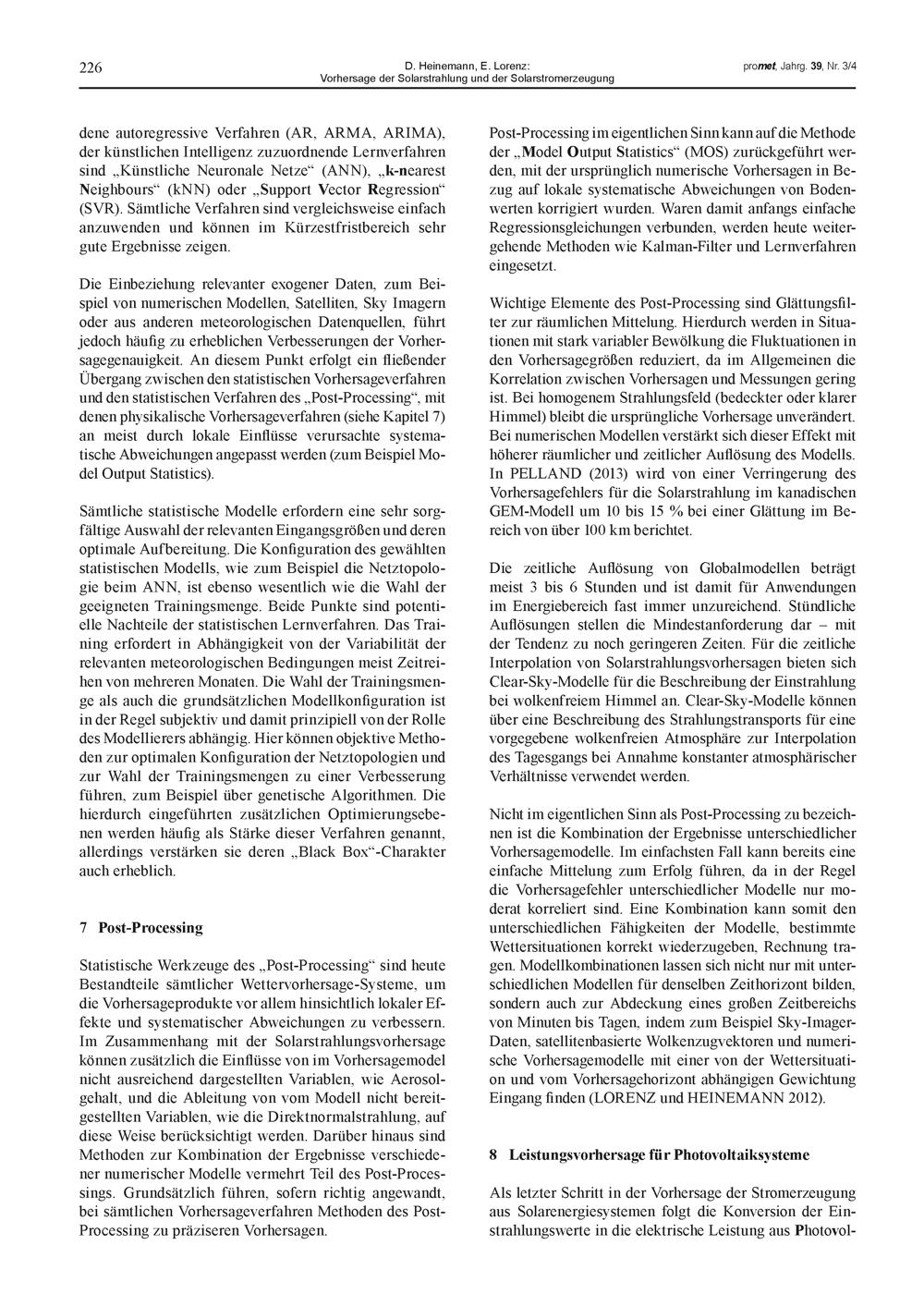 226

D. Heinemann, E. Lorenz:
Vorhersage der Solarstrahlung und der Solarstromerzeugung

promet, Jahrg. 39, Nr. 3/4

dene autoregressive Verfahren (AR, ARMA, ARIMA), der künstlichen Intelligenz zuzuordnende Lernverfahren sind „Künstliche Neuronale Netze“ (ANN), „k-nearest Neighbours“ (kNN) oder „Support Vector Regression“ (SVR). Sämtliche Verfahren sind vergleichsweise einfach anzuwenden und können im Kürzestfristbereich sehr gute Ergebnisse zeigen.

Die Einbeziehung relevanter exogener Daten, zum Beispiel von numerischen Modellen, Satelliten, Sky Imagern oder aus anderen meteorologischen Datenquellen, führt jedoch häufig zu erheblichen Verbesserungen der Vorhersagegenauigkeit. An diesem Punkt erfolgt ein fließender Übergang zwischen den statistischen Vorhersageverfahren und den statistischen Verfahren des „Post-Processing“, mit denen physikalische Vorhersageverfahren (siehe Kapitel 7) an meist durch lokale Einflüsse verursachte systematische Abweichungen angepasst werden (zum Beispiel Model Output Statistics).

Sämtliche statistische Modelle erfordern eine sehr sorgfältige Auswahl der relevanten Eingangsgrößen und deren optimale Aufbereitung. Die Konfiguration des gewählten statistischen Modells, wie zum Beispiel die Netztopologie beim ANN, ist ebenso wesentlich wie die Wahl der geeigneten Trainingsmenge. Beide Punkte sind potentielle Nachteile der statistischen Lernverfahren. Das Training erfordert in Abhängigkeit von der Variabilität der relevanten meteorologischen Bedingungen meist Zeitreihen von mehreren Monaten. Die Wahl der Trainingsmenge als auch die grundsätzlichen Modellkonfiguration ist in der Regel subjektiv und damit prinzipiell von der Rolle des Modellierers abhängig. Hier können objektive Methoden zur optimalen Konfiguration der Netztopologien und zur Wahl der Trainingsmengen zu einer Verbesserung führen, zum Beispiel über genetische Algorithmen. Die hierdurch eingeführten zusätzlichen Optimierungsebenen werden häufig als Stärke dieser Verfahren genannt, allerdings verstärken sie deren „Black Box“-Charakter auch erheblich.

7 Post-Processing

Statistische Werkzeuge des „Post-Processing“ sind heute Bestandteile sämtlicher Wettervorhersage-Systeme, um die Vorhersageprodukte vor allem hinsichtlich lokaler Effekte und systematischer Abweichungen zu verbessern. Im Zusammenhang mit der Solarstrahlungsvorhersage können zusätzlich die Einflüsse von im Vorhersagemodel nicht ausreichend dargestellten Variablen, wie Aerosolgehalt, und die Ableitung von vom Modell nicht bereitgestellten Variablen, wie die Direktnormalstrahlung, auf diese Weise berücksichtigt werden. Darüber hinaus sind Methoden zur Kombination der Ergebnisse verschiedener numerischer Modelle vermehrt Teil des Post-Processings. Grundsätzlich führen, sofern richtig angewandt, bei sämtlichen Vorhersageverfahren Methoden des Post-Processing zu präziseren Vorhersagen.

Post-Processing im eigentlichen Sinn kann auf die Methode der „Model Output Statistics“ (MOS) zurückgeführt werden, mit der ursprünglich numerische Vorhersagen in Bezug auf lokale systematische Abweichungen von Bodenwerten korrigiert wurden. Waren damit anfangs einfache Regressionsgleichungen verbunden, werden heute weitergehende Methoden wie Kalman-Filter und Lernverfahren eingesetzt.

Wichtige Elemente des Post-Processing sind Glättungsfilter zur räumlichen Mittelung. Hierdurch werden in Situationen mit stark variabler Bewölkung die Fluktuationen in den Vorhersagegrößen reduziert, da im Allgemeinen die Korrelation zwischen Vorhersagen und Messungen gering ist. Bei homogenem Strahlungsfeld (bedeckter oder klarer Himmel) bleibt die ursprüngliche Vorhersage unverändert. Bei numerischen Modellen verstärkt sich dieser Effekt mit höherer räumlicher und zeitlicher Auflösung des Modells. In PELLAND (2013) wird von einer Verringerung des Vorhersagefehlers für die Solarstrahlung im kanadischen GEM-Modell um 10 bis 15 % bei einer Glättung im Bereich von über 100 km berichtet.

Die zeitliche Auflösung von Globalmodellen beträgt meist 3 bis 6 Stunden und ist damit für Anwendungen im Energiebereich fast immer unzureichend. Stündliche Auflösungen stellen die Mindestanforderung dar – mit der Tendenz zu noch geringeren Zeiten. Für die zeitliche Interpolation von Solarstrahlungsvorhersagen bieten sich Clear-Sky-Modelle für die Beschreibung der Einstrahlung bei wolkenfreiem Himmel an. Clear-Sky-Modelle können über eine Beschreibung des Strahlungstransports für eine vorgegebene wolkenfreien Atmosphäre zur Interpolation des Tagesgangs bei Annahme konstanter atmosphärischer Verhältnisse verwendet werden.

Nicht im eigentlichen Sinn als Post-Processing zu bezeichnen ist die Kombination der Ergebnisse unterschiedlicher Vorhersagemodelle. Im einfachsten Fall kann bereits eine einfache Mittelung zum Erfolg führen, da in der Regel die Vorhersagefehler unterschiedlicher Modelle nur moderat korreliert sind. Eine Kombination kann somit den unterschiedlichen Fähigkeiten der Modelle, bestimmte Wettersituationen korrekt wiederzugeben, Rechnung tragen. Modellkombinationen lassen sich nicht nur mit unterschiedlichen Modellen für denselben Zeithorizont bilden, sondern auch zur Abdeckung eines großen Zeitbereichs von Minuten bis Tagen, indem zum Beispiel Sky-Imager-Daten, satellitenbasierte Wolkenzugvektoren und numerische Vorhersagemodelle mit einer von der Wettersituation und vom Vorhersagehorizont abhängigen Gewichtung Eingang finden (LORENZ und HEINEMANN 2012).

8 Leistungsvorhersage für Photovoltaiksysteme

Als letzter Schritt in der Vorhersage der Stromerzeugung aus Solarenergiesystemen folgt die Konversion der Einstrahlungswerte in die elektrische Leistung aus Photovol-